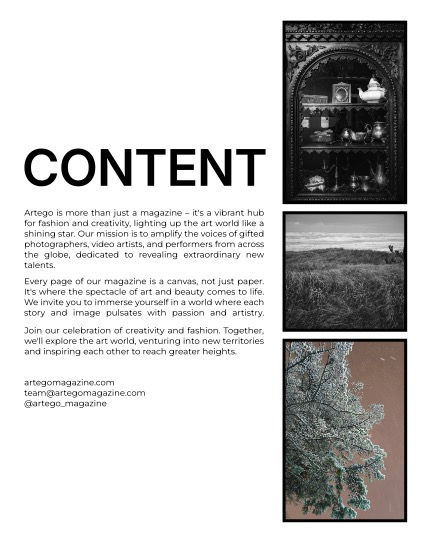 CONTENT

Artego is more than just a magazine – it's a vibrant hub for fashion and creativity, lighting up the art world like a shining star. Our mission is to amplify the voices of gifted photographers, video artists, and performers from across the globe, dedicated to revealing extraordinary new talents.

Every page of our magazine is a canvas, not just paper. It's where the spectacle of art and beauty comes to life. We invite you to immerse yourself in a world where each story and image pulsates with passion and artistry.

Join our celebration of creativity and fashion. Together, we'll explore the art world, venturing into new territories and inspiring each other to reach greater heights.

artegomagazine.com
team@artegomagazine.com
@artego_magazine